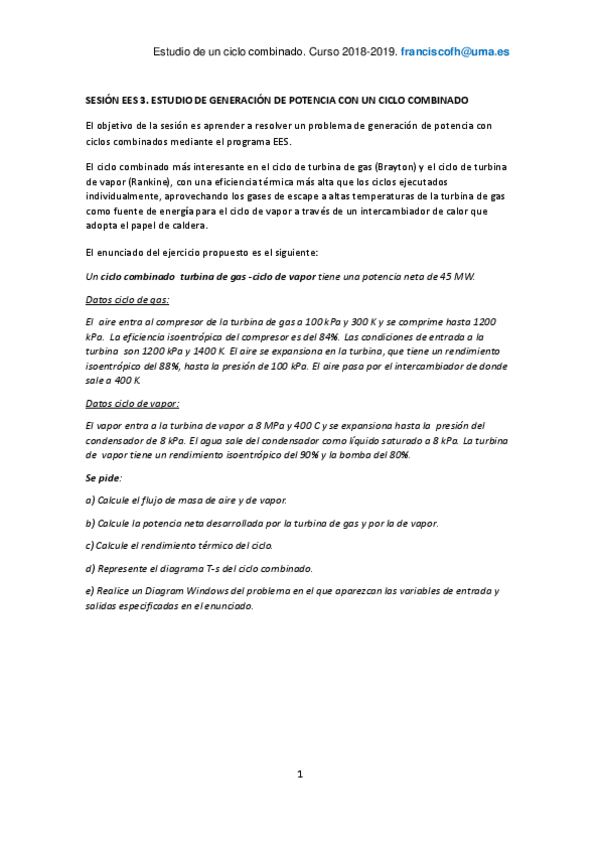 Estudio de un ciclo combinado. Curso 2018-2019. franciscofh@uma.es

SESIÓN EES 3. ESTUDIO DE GENERACIÓN DE POTENCIA CON UN CICLO COMBINADO

El objetivo de la sesión es aprender a resolver un problema de generación de potencia con ciclos combinados mediante el programa EES.

El ciclo combinado más interesante en el ciclo de turbina de gas (Brayton) y el ciclo de turbina de vapor (Rankine), con una eficiencia térmica más alta que los ciclos ejecutados individualmente, aprovechando los gases de escape a altas temperaturas de la turbina de gas como fuente de energía para el ciclo de vapor a través de un intercambiador de calor que adopta el papel de caldera.

El enunciado del ejercicio propuesto es el siguiente:

Un ciclo combinado turbina de gas -ciclo de vapor tiene una potencia neta de 45 MW.

Datos ciclo de gas:

El aire entra al compresor de la turbina de gas a 100 kPa y 300 K y se comprime hasta 1200 kPa. La eficiencia isoentrópica del compresor es del 84%. Las condiciones de entrada a la turbina son 1200 kPa y 1400 K. El aire se expansiona en la turbina, que tiene un rendimiento isoentrópico del 88%, hasta la presión de 100 kPa. El aire pasa por el intercambiador de donde sale a 400 K.

Datos ciclo de vapor:

El vapor entra a la turbina de vapor a 8 MPa y 400 C y se expansiona hasta la presión del condensador de 8 kPa. El agua sale del condensador como líquido saturado a 8 kPa. La turbina de vapor tiene un rendimiento isoentrópico del 90% y la bomba del 80%.

Se pide:

a) Calcule el flujo de masa de aire y de vapor.

b) Calcule la potencia neta desarrollada por la turbina de gas y por la de vapor.

c) Calcule el rendimiento térmico del ciclo.

d) Represente el diagrama T-s del ciclo combinado.

e) Realice un Diagram Windows del problema en el que aparezcan las variables de entrada y salidas especificadas en el enunciado.

1